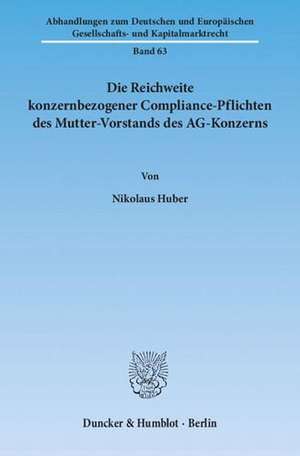 Abhandlungen zum Deutschen und Europäischen Gesellschafts- und Kapitalmarktrecht

Band 63

Die Reichweite konzernbezogener Compliance-Pflichten des Mutter-Vorstands des AG-Konzerns

Von

Nikolaus Huber

Duncker & Humblot · Berlin